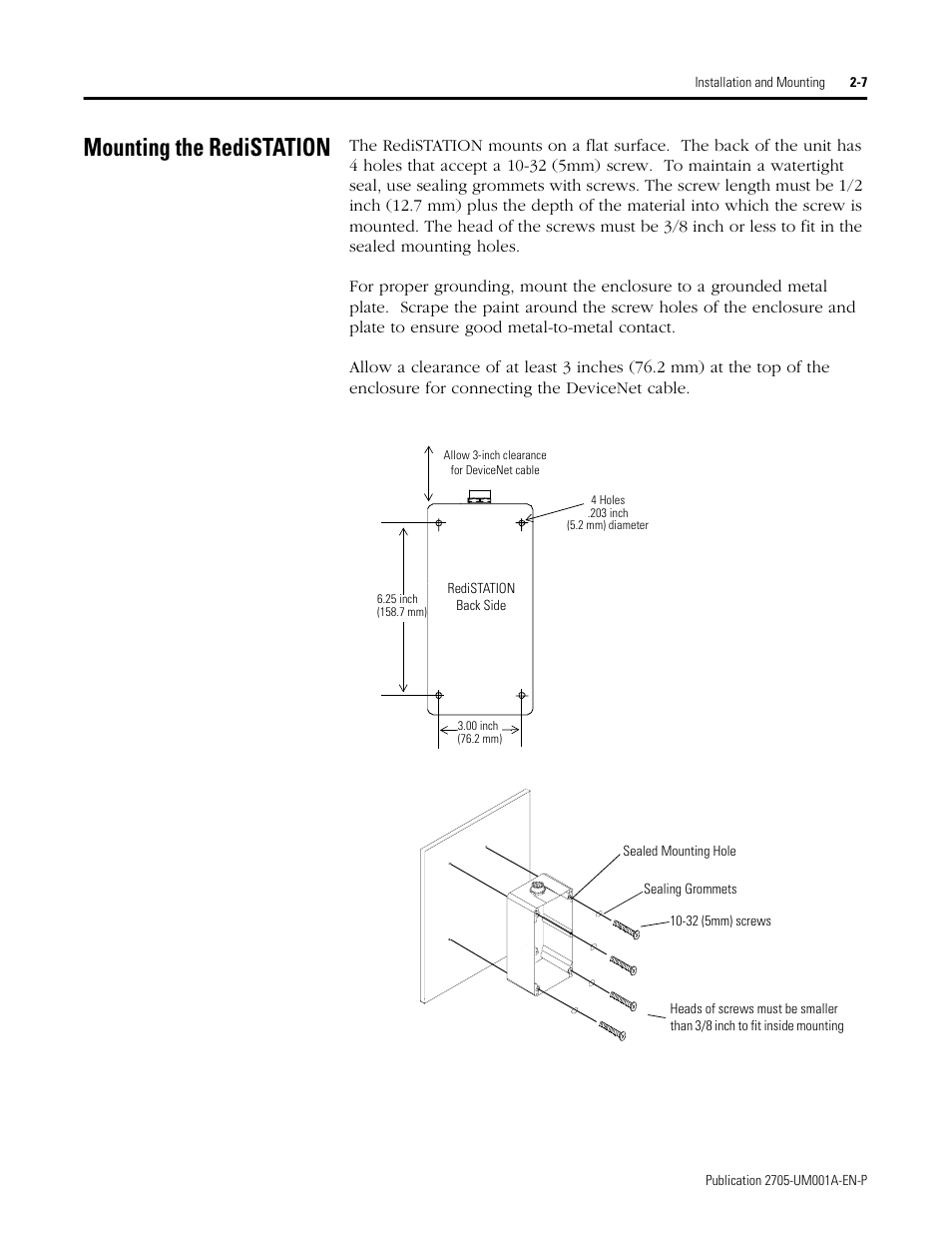 Installation and Mounting 2-7

Mounting the RediSTATION

The RediSTATION mounts on a flat surface. The back of the unit has 4 holes that accept a 10-32 (5mm) screw. To maintain a watertight seal, use sealing grommets with screws. The screw length must be 1/2 inch (12.7 mm) plus the depth of the material into which the screw is mounted. The head of the screws must be 3/8 inch or less to fit in the sealed mounting holes.

For proper grounding, mount the enclosure to a grounded metal plate. Scrape the paint around the screw holes of the enclosure and plate to ensure good metal-to-metal contact.

Allow a clearance of at least 3 inches (76.2 mm) at the top of the enclosure for connecting the DeviceNet cable.

Allow 3-inch clearance for DeviceNet cable

4 Holes .203 inch (5.2 mm) diameter

6.25 inch (158.7 mm)

RediSTATION Back Side

3.00 inch (76.2 mm)

Sealed Mounting Hole

Sealing Grommets

10-32 (5mm) screws

Heads of screws must be smaller than 3/8 inch to fit inside mounting

Publication 2705-UM001A-EN-P